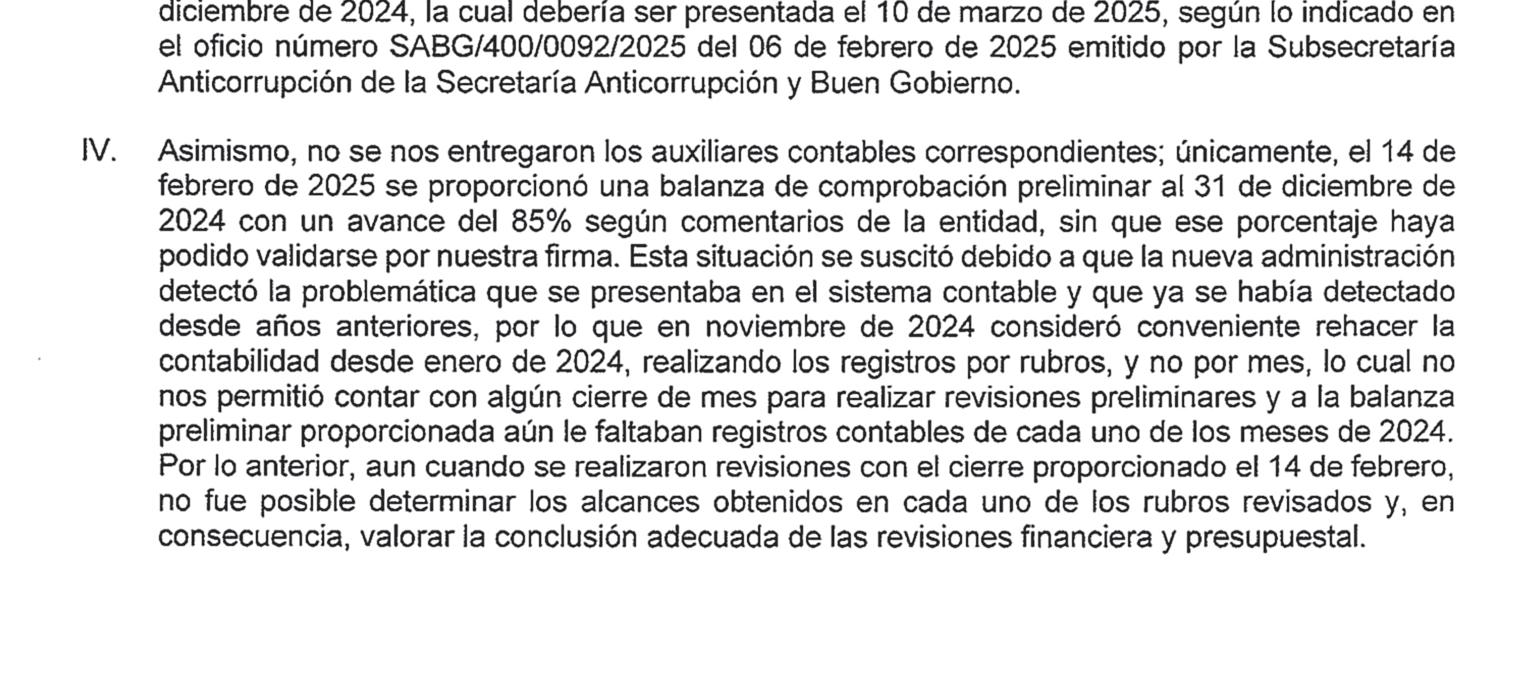 diciembre de 2024, la cual debería ser presentada el 10 de marzo de 2025, según lo indicado en el oficio número SABG/400/0092/2025 del 06 de febrero de 2025 emitido por la Subsecretaría Anticorrupción de la Secretaría Anticorrupción y Buen Gobierno.

IV. Asimismo, no se nos entregaron los auxiliares contables correspondientes; únicamente, el 14 de febrero de 2025 se proporcionó una balanza de comprobación preliminar al 31 de diciembre de 2024 con un avance del 85% según comentarios de la entidad, sin que ese porcentaje haya podido validarse por nuestra firma. Esta situación se suscitó debido a que la nueva administración detectó la problemática que se presentaba en el sistema contable y que ya se había detectado desde años anteriores, por lo que en noviembre de 2024 consideró conveniente rehacer la contabilidad desde enero de 2024, realizando los registros por rubros, y no por mes, lo cual no nos permitió contar con algún cierre de mes para realizar revisiones preliminares y a la balanza preliminar proporcionada aún le faltaban registros contables de cada uno de los meses de 2024. Por lo anterior, aun cuando se realizaron revisiones con el cierre proporcionado el 14 de febrero, no fue posible determinar los alcances obtenidos en cada uno de los rubros revisados y, en consecuencia, valorar la conclusión adecuada de las revisiones financiera y presupuestal.